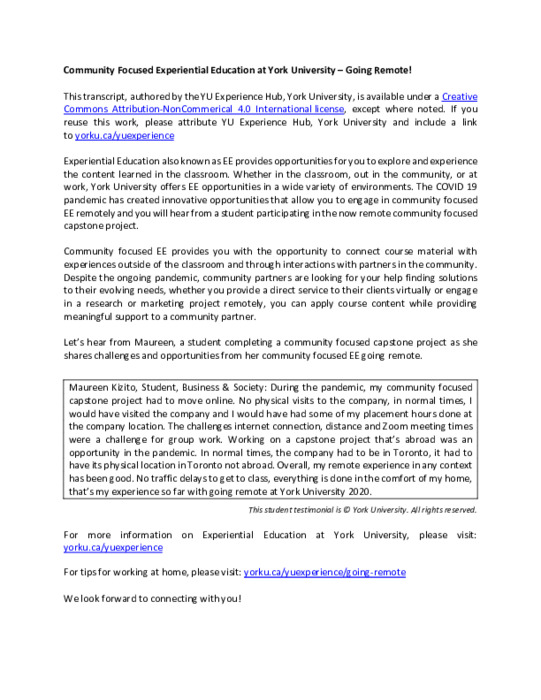 Community Focused Experiential Education at York University – Going Remote!

This transcript, authored by the YU Experience Hub, York University, is available under a Creative Commons Attribution-NonCommerical 4.0 International license, except where noted. If you reuse this work, please attribute YU Experience Hub, York University and include a link to yorku.ca/yuexperience

Experiential Education also known as EE provides opportunities for you to explore and experience the content learned in the classroom. Whether in the classroom, out in the community, or at work, York University offers EE opportunities in a wide variety of environments. The COVID 19 pandemic has created innovative opportunities that allow you to engage in community focused EE remotely and you will hear from a student participating in the now remote community focused capstone project.

Community focused EE provides you with the opportunity to connect course material with experiences outside of the classroom and through interactions with partners in the community. Despite the ongoing pandemic, community partners are looking for your help finding solutions to their evolving needs, whether you provide a direct service to their clients virtually or engage in a research or marketing project remotely, you can apply course content while providing meaningful support to a community partner.

Let's hear from Maureen, a student completing a community focused capstone project as she shares challenges and opportunities from her community focused EE going remote.

Maureen Kizito, Student, Business & Society: During the pandemic, my community focused capstone project had to move online. No physical visits to the company, in normal times, I would have visited the company and I would have had some of my placement hours done at the company location. The challenges internet connection, distance and Zoom meeting times were a challenge for group work. Working on a capstone project that's abroad was an opportunity in the pandemic. In normal times, the company had to be in Toronto, it had to have its physical location in Toronto not abroad. Overall, my remote experience in any context has been good. No traffic delays to get to class, everything is done in the comfort of my home, that's my experience so far with going remote at York University 2020.

This student testimonial is © York University. All rights reserved.

For more information on Experiential Education at York University, please visit: yorku.ca/yuexperience

For tips for working at home, please visit: yorku.ca/yuexperience/going-remote

We look forward to connecting with you!